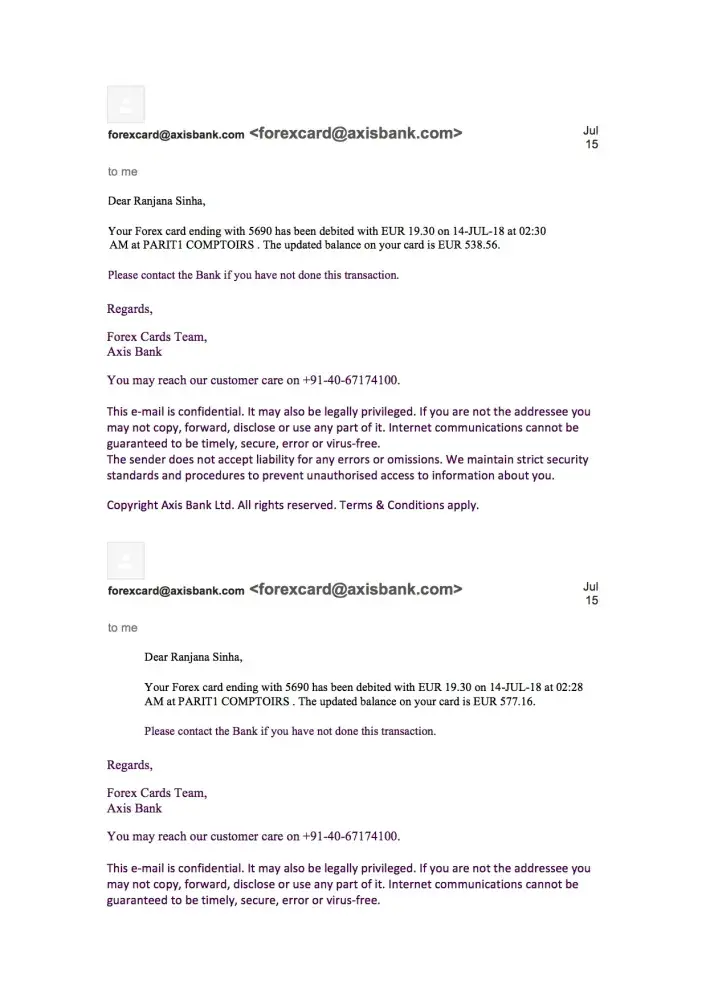 forexcard@axisbank.com <forexcard@axisbank.com>

Jul 15

to me

Dear Ranjana Sinha,

Your Forex card ending with 5690 has been debited with EUR 19.30 on 14-JUL-18 at 02:30 AM at PARIT1 COMPTOIRS . The updated balance on your card is EUR 538.56.

Please contact the Bank if you have not done this transaction.

Regards,

Forex Cards Team,
Axis Bank

You may reach our customer care on +91-40-67174100.

This e-mail is confidential. It may also be legally privileged. If you are not the addressee you may not copy, forward, disclose or use any part of it. Internet communications cannot be guaranteed to be timely, secure, error or virus-free.
The sender does not accept liability for any errors or omissions. We maintain strict security standards and procedures to prevent unauthorised access to information about you.

Copyright Axis Bank Ltd. All rights reserved. Terms & Conditions apply.

forexcard@axisbank.com <forexcard@axisbank.com>

Jul 15

to me

Dear Ranjana Sinha,

Your Forex card ending with 5690 has been debited with EUR 19.30 on 14-JUL-18 at 02:28 AM at PARIT1 COMPTOIRS . The updated balance on your card is EUR 577.16.

Please contact the Bank if you have not done this transaction.

Regards,

Forex Cards Team,
Axis Bank

You may reach our customer care on +91-40-67174100.

This e-mail is confidential. It may also be legally privileged. If you are not the addressee you may not copy, forward, disclose or use any part of it. Internet communications cannot be guaranteed to be timely, secure, error or virus-free.